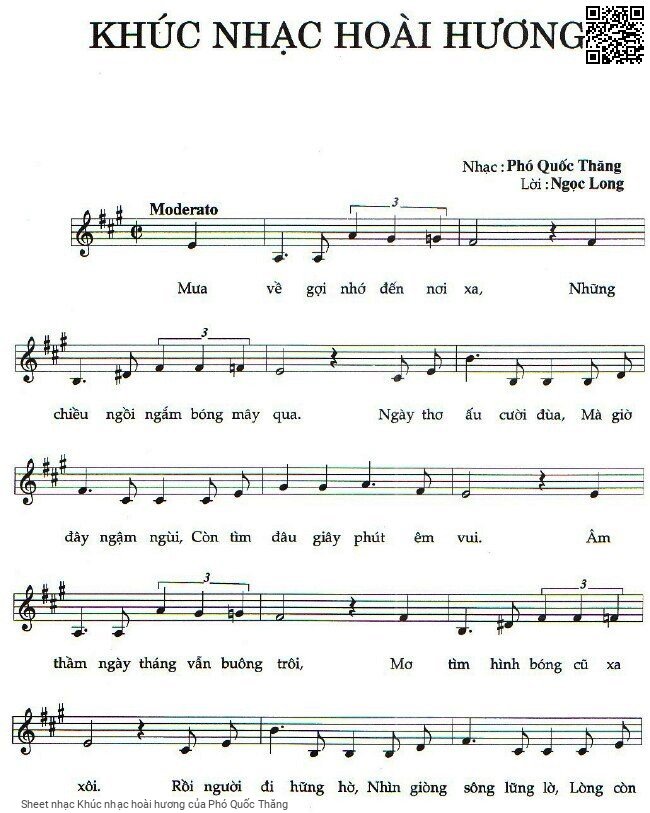 KHÚC NHẠC HOÀI HƯƠNG

Nhạc : Phó Quốc Thăng
Lời : Ngọc Long

Moderato

3

Mưa về gợi nhớ đến nơi xa, Những

3

chiều ngồi ngắm bóng mây qua. Ngày thơ ấu cười đùa, Mà giờ

đây ngậm ngùi, Còn tìm đâu giây phút êm vui. Âm

3 3

thầm ngày tháng vẫn buông trôi, Mơ tìm hình bóng cũ xa

xôi. Rồi người đi hững hờ, Nhìn giòng sông lững lờ, Lòng còn

Sheet nhạc Khúc nhạc hoài hương của Phó Quốc Thăng